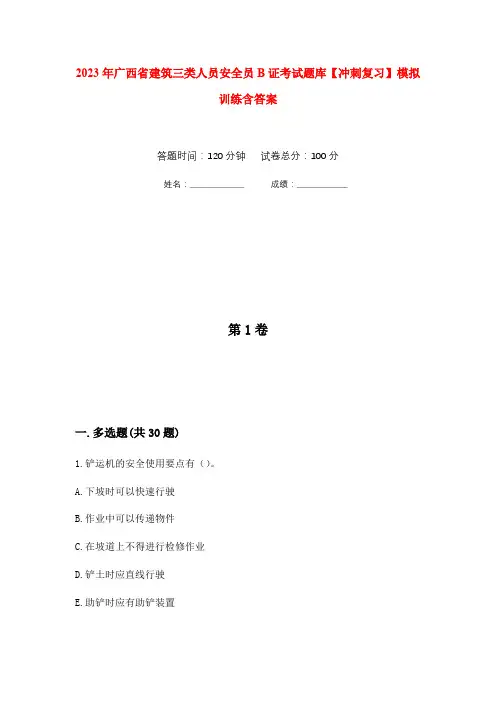 2023年广西省建筑三类人员安全员B证考试题库【冲刺复习】模拟训练含答案

答题时间：120分钟　试卷总分：100分

姓名：____________　成绩：____________

第1卷

一.多选题(共30题)

1.铲运机的安全使用要点有（）。

A.下坡时可以快速行驶

B.作业中可以传递物件

C.在坡道上不得进行检修作业

D.铲土时应直线行驶

E.助铲时应有助铲装置